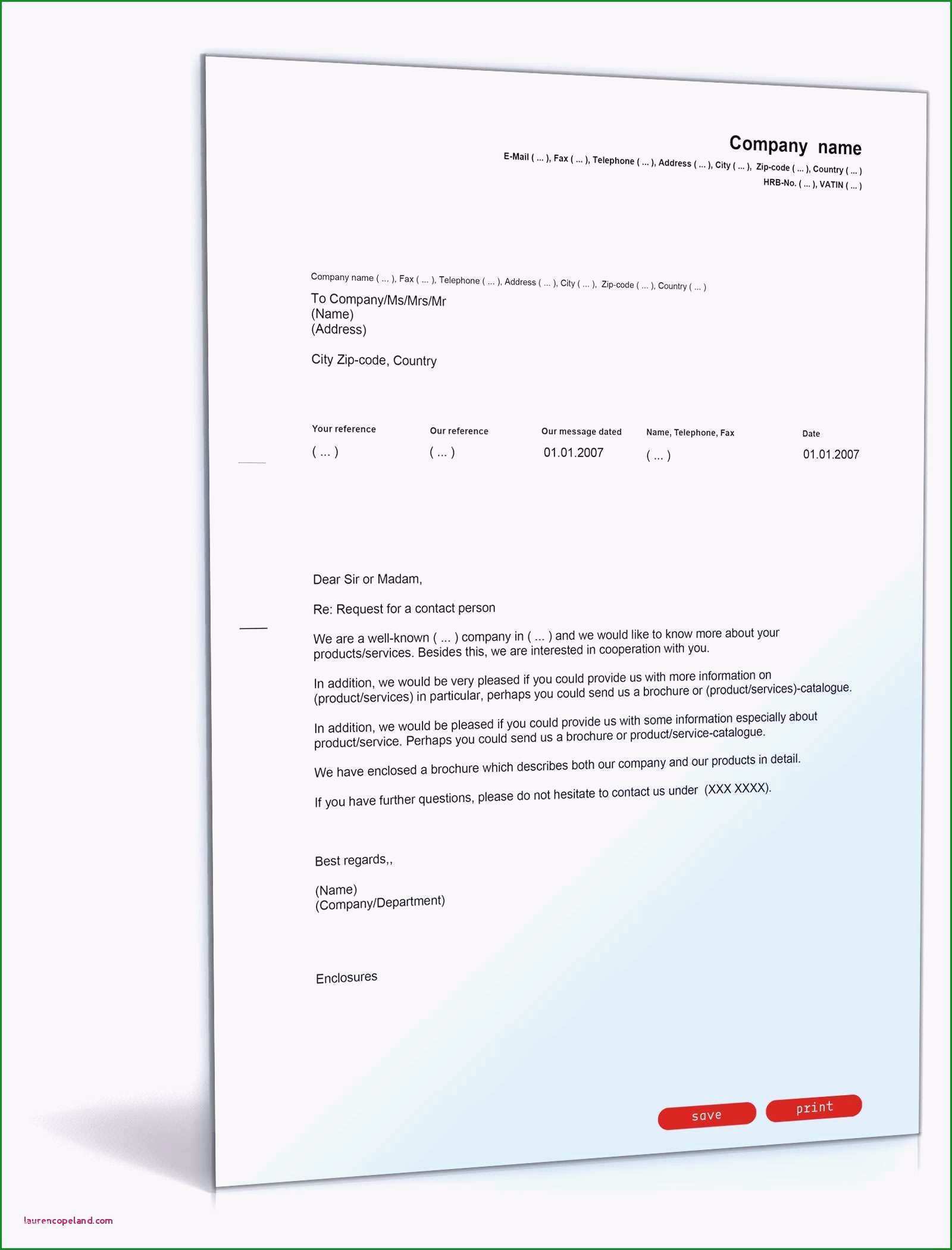 Company name
E-Mail ( ... ), Fax ( ... ), Telephone ( ... ), Address ( ... ), City ( ... ), Zip-code ( ... ), Country ( ... )
HRB-No. ( ... ), VATIN ( ... )

Company name ( ... ), Fax ( ... ), Telephone ( ... ), Address ( ... ), City ( ... ), Zip-code ( ... ), Country ( ... )
To Company/Ms/Mrs/Mr
(Name)
(Address)

City Zip-code, Country

| Your reference | Our reference | Our message dated | Name, Telephone, Fax | Date |
|---|---|---|---|---|
| ( ... ) | ( ... ) | 01.01.2007 | ( ... ) | 01.01.2007 |

Dear Sir or Madam,

Re: Request for a contact person

We are a well-known ( ... ) company in ( ... ) and we would like to know more about your products/services. Besides this, we are interested in cooperation with you.

In addition, we would be very pleased if you could provide us with more information on (product/services) in particular, perhaps you could send us a brochure or (product/services)-catalogue.

In addition, we would be pleased if you could provide us with some information especially about product/service. Perhaps you could send us a brochure or product/service-catalogue.

We have enclosed a brochure which describes both our company and our products in detail.

If you have further questions, please do not hesitate to contact us under (XXX XXXX).

Best regards,,

(Name)
(Company/Department)

Enclosures

save
print

laurencopeland.com